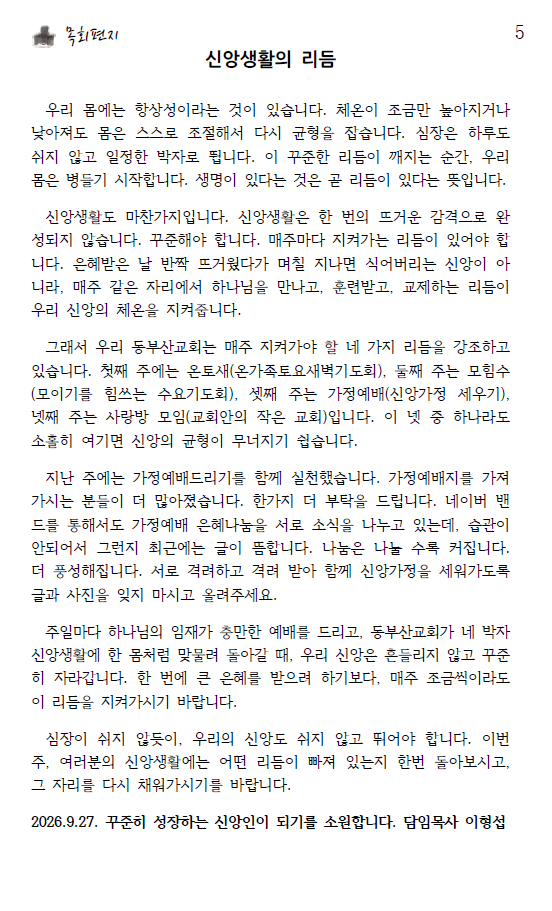 목회편지

5

신앙생활의 리듬

우리 몸에는 항상성이라는 것이 있습니다. 체온이 조금만 높아지거나 낮아져도 몸은 스스로 조절해서 다시 균형을 잡습니다. 심장은 하루도 쉬지 않고 일정한 박자로 뜁니다. 이 꾸준한 리듬이 깨지는 순간, 우리 몸은 병들기 시작합니다. 생명이 있다는 것은 곧 리듬이 있다는 뜻입니다.

신앙생활도 마찬가지입니다. 신앙생활은 한 번의 뜨거운 감격으로 완성되지 않습니다. 꾸준해야 합니다. 매주마다 지켜가는 리듬이 있어야 합니다. 은혜받은 날 반짝 뜨거웠다가 며칠 지나면 식어버리는 신앙이 아니라, 매주 같은 자리에서 하나님을 만나고, 훈련받고, 교제하는 리듬이 우리 신앙의 체온을 지켜줍니다.

그래서 우리 동부산교회는 매주 지켜가야 할 네 가지 리듬을 강조하고 있습니다. 첫째 주에는 온토새(온가족토요새벽기도회), 둘째 주는 모힘수(모이기를 힘쓰는 수요기도회), 셋째 주는 가정예배(신앙가정 세우기), 넷째 주는 사랑방 모임(교회안의 작은 교회)입니다. 이 넷 중 하나라도 소홀히 여기면 신앙의 균형이 무너지기 쉽습니다.

지난 주에는 가정예배드리기를 함께 실천했습니다. 가정예배지를 가져가시는 분들이 더 많아졌습니다. 한가지 더 부탁을 드립니다. 네이버 밴드를 통해서도 가정예배 은혜나눔을 서로 소식을 나누고 있는데, 습관이 안되어서 그런지 최근에는 글이 뜸합니다. 나눔은 나눌 수록 커집니다. 더 풍성해집니다. 서로 격려하고 격려 받아 함께 신앙가정을 세워가도록 글과 사진을 잊지 마시고 올려주세요.

주일마다 하나님의 임재가 충만한 예배를 드리고, 동부산교회가 네 박자 신앙생활에 한 몸처럼 맞물려 돌아갈 때, 우리 신앙은 흔들리지 않고 꾸준히 자라갑니다. 한 번에 큰 은혜를 받으려 하기보다, 매주 조금씩이라도 이 리듬을 지켜가시기 바랍니다.

심장이 쉬지 않듯이, 우리의 신앙도 쉬지 않고 뛰어야 합니다. 이번 주, 여러분의 신앙생활에는 어떤 리듬이 빠져 있는지 한번 돌아보시고, 그 자리를 다시 채워가시기를 바랍니다.

2026.9.27. 꾸준히 성장하는 신앙인이 되기를 소원합니다. 담임목사 이형섭